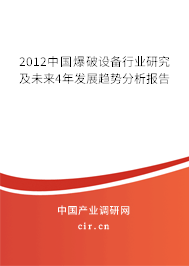 2012中国爆破设备行业研究及未来4年发展趋势分析报告

中国产业调研网
cir.cn